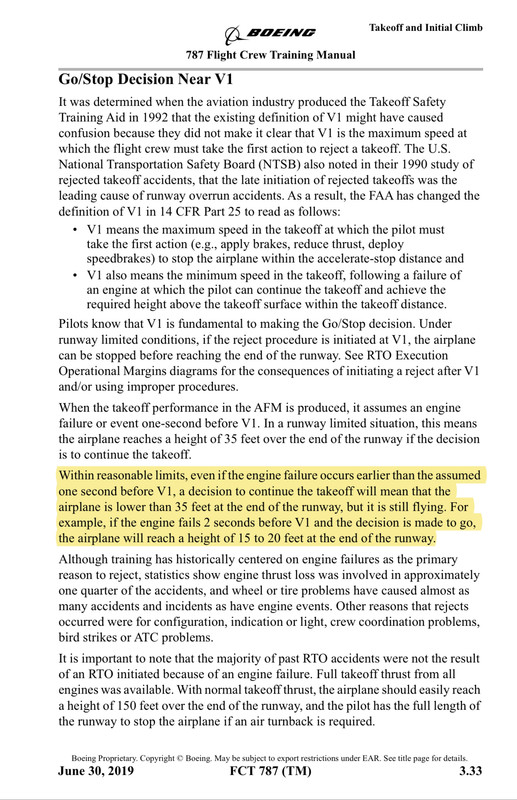 BOEING

Takeoff and Initial Climb

787 Flight Crew Training Manual

Go/Stop Decision Near V1

It was determined when the aviation industry produced the Takeoff Safety Training Aid in 1992 that the existing definition of V1 might have caused confusion because they did not make it clear that V1 is the maximum speed at which the flight crew must take the first action to reject a takeoff. The U.S. National Transportation Safety Board (NTSB) also noted in their 1990 study of rejected takeoff accidents, that the late initiation of rejected takeoffs was the leading cause of runway overrun accidents. As a result, the FAA has changed the definition of V1 in 14 CFR Part 25 to read as follows:

• V1 means the maximum speed in the takeoff at which the pilot must take the first action (e.g., apply brakes, reduce thrust, deploy speedbrakes) to stop the airplane within the accelerate-stop distance and

• V1 also means the minimum speed in the takeoff, following a failure of an engine at which the pilot can continue the takeoff and achieve the required height above the takeoff surface within the takeoff distance.

Pilots know that V1 is fundamental to making the Go/Stop decision. Under runway limited conditions, if the reject procedure is initiated at V1, the airplane can be stopped before reaching the end of the runway. See RTO Execution Operational Margins diagrams for the consequences of initiating a reject after V1 and/or using improper procedures.

When the takeoff performance in the AFM is produced, it assumes an engine failure or event one-second before V1. In a runway limited situation, this means the airplane reaches a height of 35 feet over the end of the runway if the decision is to continue the takeoff.

Within reasonable limits, even if the engine failure occurs earlier than the assumed one second before V1, a decision to continue the takeoff will mean that the airplane is lower than 35 feet at the end of the runway, but it is still flying. For example, if the engine fails 2 seconds before V1 and the decision is made to go, the airplane will reach a height of 15 to 20 feet at the end of the runway.

Although training has historically centered on engine failures as the primary reason to reject, statistics show engine thrust loss was involved in approximately one quarter of the accidents, and wheel or tire problems have caused almost as many accidents and incidents as have engine events. Other reasons that rejects occurred were for configuration, indication or light, crew coordination problems, bird strikes or ATC problems.

It is important to note that the majority of past RTO accidents were not the result of an RTO initiated because of an engine failure. Full takeoff thrust from all engines was available. With normal takeoff thrust, the airplane should easily reach a height of 150 feet over the end of the runway, and the pilot has the full length of the runway to stop the airplane if an air turnback is required.

Boeing Proprietary. Copyright © Boeing. May be subject to export restrictions under EAR. See title page for details.

June 30, 2019 FCT 787 (TM) 3.33